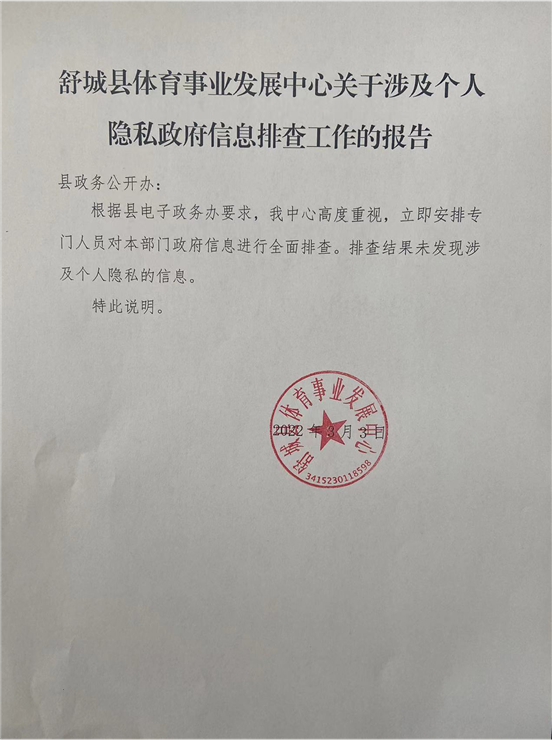 舒城县体育事业发展中心关于涉及个人隐私政府信息排查工作的报告

县政务公开办：

根据县电子政务办要求，我中心高度重视，立即安排专门人员对本部门政府信息进行全面排查。排查结果未发现涉及个人隐私的信息。

特此说明。

舒城县体育事业发展中心
3415230118598

2022年3月3日